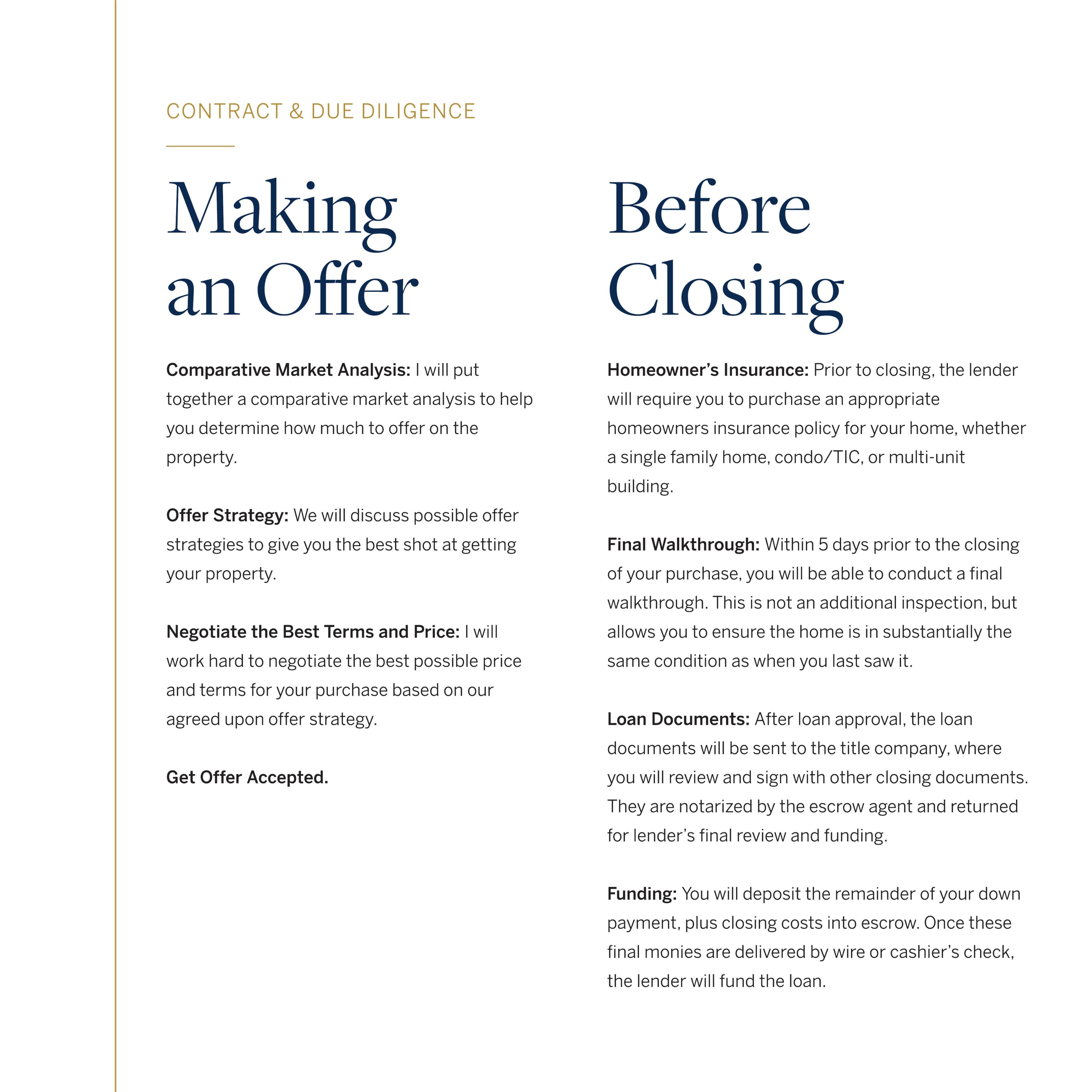 CONTRACT & DUE DILIGENCE

Making an Offer

Comparative Market Analysis: I will put together a comparative market analysis to help you determine how much to offer on the property.

Offer Strategy: We will discuss possible offer strategies to give you the best shot at getting your property.

Negotiate the Best Terms and Price: I will work hard to negotiate the best possible price and terms for your purchase based on our agreed upon offer strategy.

Get Offer Accepted.

Before Closing

Homeowner's Insurance: Prior to closing, the lender will require you to purchase an appropriate homeowners insurance policy for your home, whether a single family home, condo/TIC, or multi-unit building.

Final Walkthrough: Within 5 days prior to the closing of your purchase, you will be able to conduct a final walkthrough. This is not an additional inspection, but allows you to ensure the home is in substantially the same condition as when you last saw it.

Loan Documents: After loan approval, the loan documents will be sent to the title company, where you will review and sign with other closing documents. They are notarized by the escrow agent and returned for lender's final review and funding.

Funding: You will deposit the remainder of your down payment, plus closing costs into escrow. Once these final monies are delivered by wire or cashier's check, the lender will fund the loan.